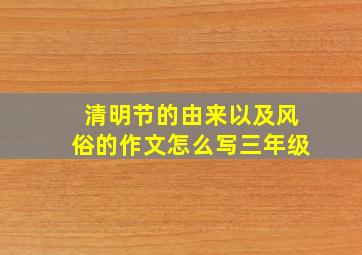 清明节的由来以及风俗的作文怎么写三年级